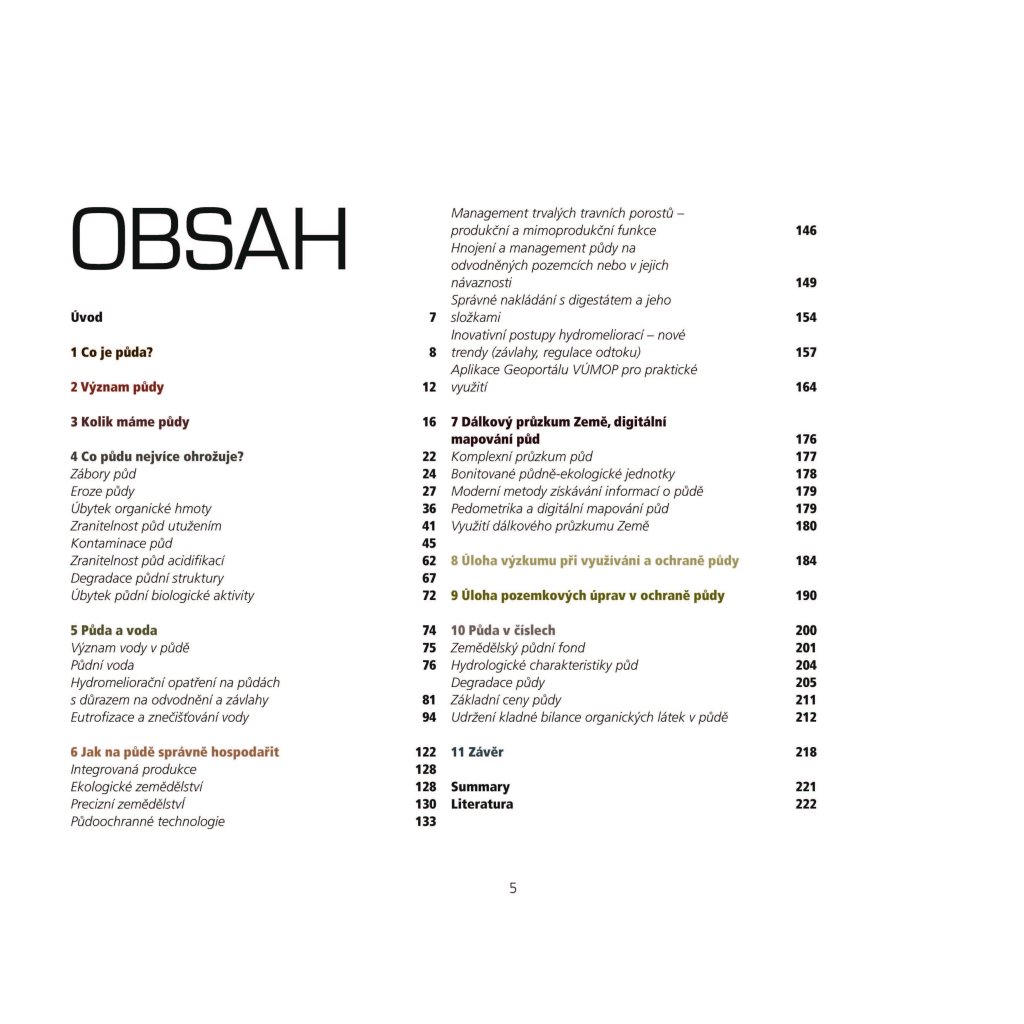 OBSAH

Úvod 7

1 Co je půda? 8

2 Význam půdy 12

3 Kolik máme půdy 16

4 Co půdu nejvíce ohrožuje? 22
Zábory půd 24
Eroze půdy 27
Úbytek organické hmoty 36
Zranitelnost půd utužením 41
Kontaminace půd 45
Zranitelnost půd acidifikací 62
Degradace půdní struktury 67
Úbytek půdní biologické aktivity 72

5 Půda a voda 74
Význam vody v půdě 75
Půdní voda 76
Hydromeliorační opatření na půdách s důrazem na odvodnění a závlahy 81
Eutrofizace a znečišťování vody 94

6 Jak na půdě správně hospodařit 122
Integrovaná produkce 128
Ekologické zemědělství 128
Precizní zemědělství 130
Půdoochranné technologie 133
Management trvalých travních porostů – produkční a mimoprodukční funkce 146
Hnojení a management půdy na odvodněných pozemcích nebo v jejich návaznosti 149
Správné nakládání s digestátem a jeho složkami 154
Inovativní postupy hydromeliorací – nové trendy (závlahy, regulace odtoku) 157
Aplikace Geoportálu VÚMOP pro praktické využití 164

7 Dálkový průzkum Země, digitální mapování půd 176
Komplexní průzkum půd 177
Bonitované půdně-ekologické jednotky 178
Moderní metody získávání informací o půdě 179
Pedometrika a digitální mapování půd 179
Využití dálkového průzkumu Země 180

8 Úloha výzkumu při využívání a ochraně půdy 184

9 Úloha pozemkových úprav v ochraně půdy 190

10 Půda v číslech 200
Zemědělský půdní fond 201
Hydrologické charakteristiky půd 204
Degradace půdy 205
Základní ceny půdy 211
Udržení kladné bilance organických látek v půdě 212

11 Závěr 218

Summary 221
Literatura 222

5